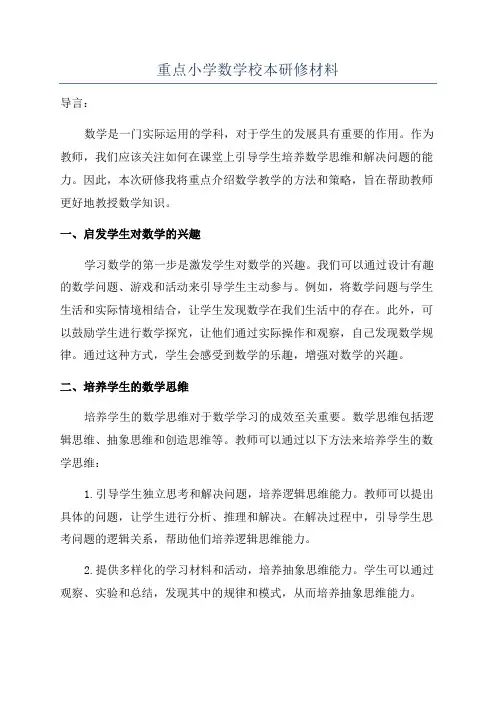 重点小学数学校本研修材料

导言：

数学是一门实际运用的学科，对于学生的发展具有重要的作用。作为教师，我们应该关注如何在课堂上引导学生培养数学思维和解决问题的能力。因此，本次研修我将重点介绍数学教学的方法和策略，旨在帮助教师更好地教授数学知识。

一、启发学生对数学的兴趣

学习数学的第一步是激发学生对数学的兴趣。我们可以通过设计有趣的数学问题、游戏和活动来引导学生主动参与。例如，将数学问题与学生生活和实际情境相结合，让学生发现数学在我们生活中的存在。此外，可以鼓励学生进行数学探究，让他们通过实际操作和观察，自己发现数学规律。通过这种方式，学生会感受到数学的乐趣，增强对数学的兴趣。

二、培养学生的数学思维

培养学生的数学思维对于数学学习的成效至关重要。数学思维包括逻辑思维、抽象思维和创造思维等。教师可以通过以下方法来培养学生的数学思维：

1. 引导学生独立思考和解决问题，培养逻辑思维能力。教师可以提出具体的问题，让学生进行分析、推理和解决。在解决过程中，引导学生思考问题的逻辑关系，帮助他们培养逻辑思维能力。

2. 提供多样化的学习材料和活动，培养抽象思维能力。学生可以通过观察、实验和总结，发现其中的规律和模式，从而培养抽象思维能力。